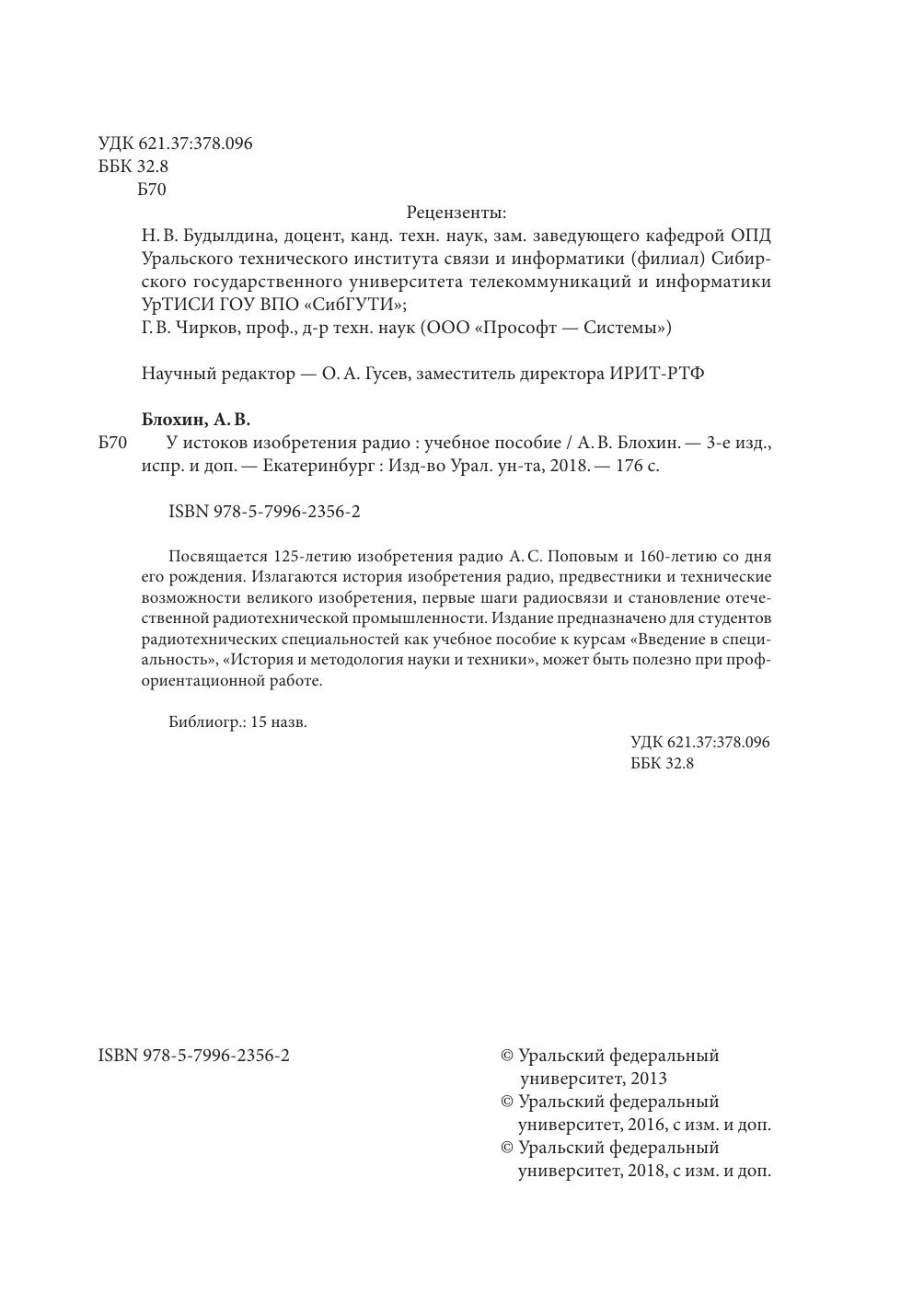 УДК 621.37:378.096
ББК 32.8
Б70

Рецензенты:

Н. В. Будылдина, доцент, канд. техн. наук, зам. заведующего кафедрой ОПД Уральского технического института связи и информатики (филиал) Сибирского государственного университета телекоммуникаций и информатики УрТИСИ ГОУ ВПО «СибГУТИ»;
Г. В. Чирков, проф., д-р техн. наук (ООО «Прософт — Системы»)

Научный редактор — О. А. Гусев, заместитель директора ИРИТ-РТФ

Блохин, А. В.

Б70 У истоков изобретения радио : учебное пособие / А. В. Блохин. — 3-е изд., испр. и доп. — Екатеринбург : Изд-во Урал. ун-та, 2018. — 176 с.

ISBN 978-5-7996-2356-2

Посвящается 125-летию изобретения радио А. С. Поповым и 160-летию со дня его рождения. Излагаются история изобретения радио, предвестники и технические возможности великого изобретения, первые шаги радиосвязи и становление отечественной радиотехнической промышленности. Издание предназначено для студентов радиотехнических специальностей как учебное пособие к курсам «Введение в специальность», «История и методология науки и техники», может быть полезно при профориентационной работе.

Библиогр.: 15 назв.

УДК 621.37:378.096
ББК 32.8

ISBN 978-5-7996-2356-2

© Уральский федеральный университет, 2013
© Уральский федеральный университет, 2016, с изм. и доп.
© Уральский федеральный университет, 2018, с изм. и доп.